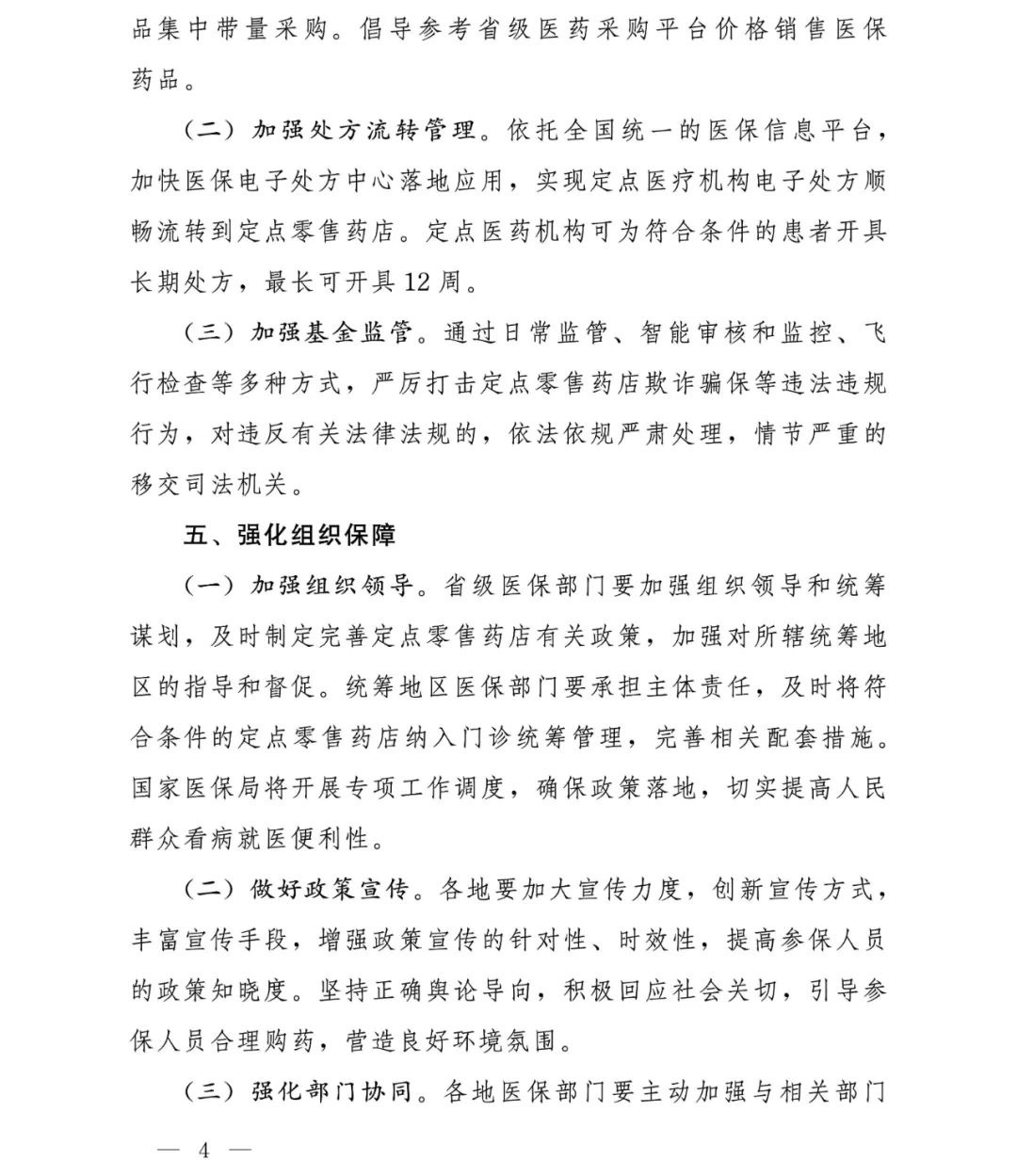 品集中带量采购。倡导参考省级医药采购平台价格销售医保药品。

（二）加强处方流转管理。依托全国统一的医保信息平台，加快医保电子处方中心落地应用，实现定点医疗机构电子处方顺畅流转到定点零售药店。定点医药机构可为符合条件的患者开具长期处方，最长可开具12周。

（三）加强基金监管。通过日常监管、智能审核和监控、飞行检查等多种方式，严厉打击定点零售药店欺诈骗保等违法违规行为，对违反有关法律法规的，依法依规严肃处理，情节严重的移交司法机关。

五、强化组织保障

（一）加强组织领导。省级医保部门要加强组织领导和统筹谋划，及时制定完善定点零售药店有关政策，加强对所辖统筹地区的指导和督促。统筹地区医保部门要承担主体责任，及时将符合条件的定点零售药店纳入门诊统筹管理，完善相关配套措施。国家医保局将开展专项工作调度，确保政策落地，切实提高人民群众看病就医便利性。

（二）做好政策宣传。各地要加大宣传力度，创新宣传方式，丰富宣传手段，增强政策宣传的针对性、时效性，提高参保人员的政策知晓度。坚持正确舆论导向，积极回应社会关切，引导参保人员合理购药，营造良好环境氛围。

（三）强化部门协同。各地医保部门要主动加强与相关部门

— 4 —